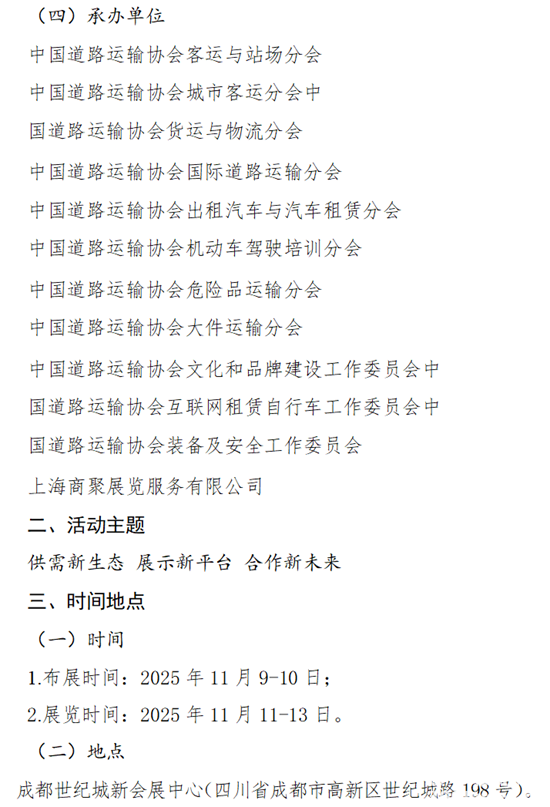 （四）承办单位

中国道路运输协会客运与站场分会

中国道路运输协会城市客运分会中

国道路运输协会货运与物流分会

中国道路运输协会国际道路运输分会

中国道路运输协会出租汽车与汽车租赁分会

中国道路运输协会机动车驾驶培训分会

中国道路运输协会危险品运输分会

中国道路运输协会大件运输分会

中国道路运输协会文化和品牌建设工作委员会中

国道路运输协会互联网租赁自行车工作委员会中

国道路运输协会装备及安全工作委员会

上海商聚展览服务有限公司

二、活动主题

供需新生态 展示新平台 合作新未来

三、时间地点

（一）时间

1.布展时间：2025 年 11 月 9-10 日；

2.展览时间：2025 年 11 月 11-13 日。

（二）地点

成都世纪城新会展中心（四川省成都市高新区世纪城路 198 号）。